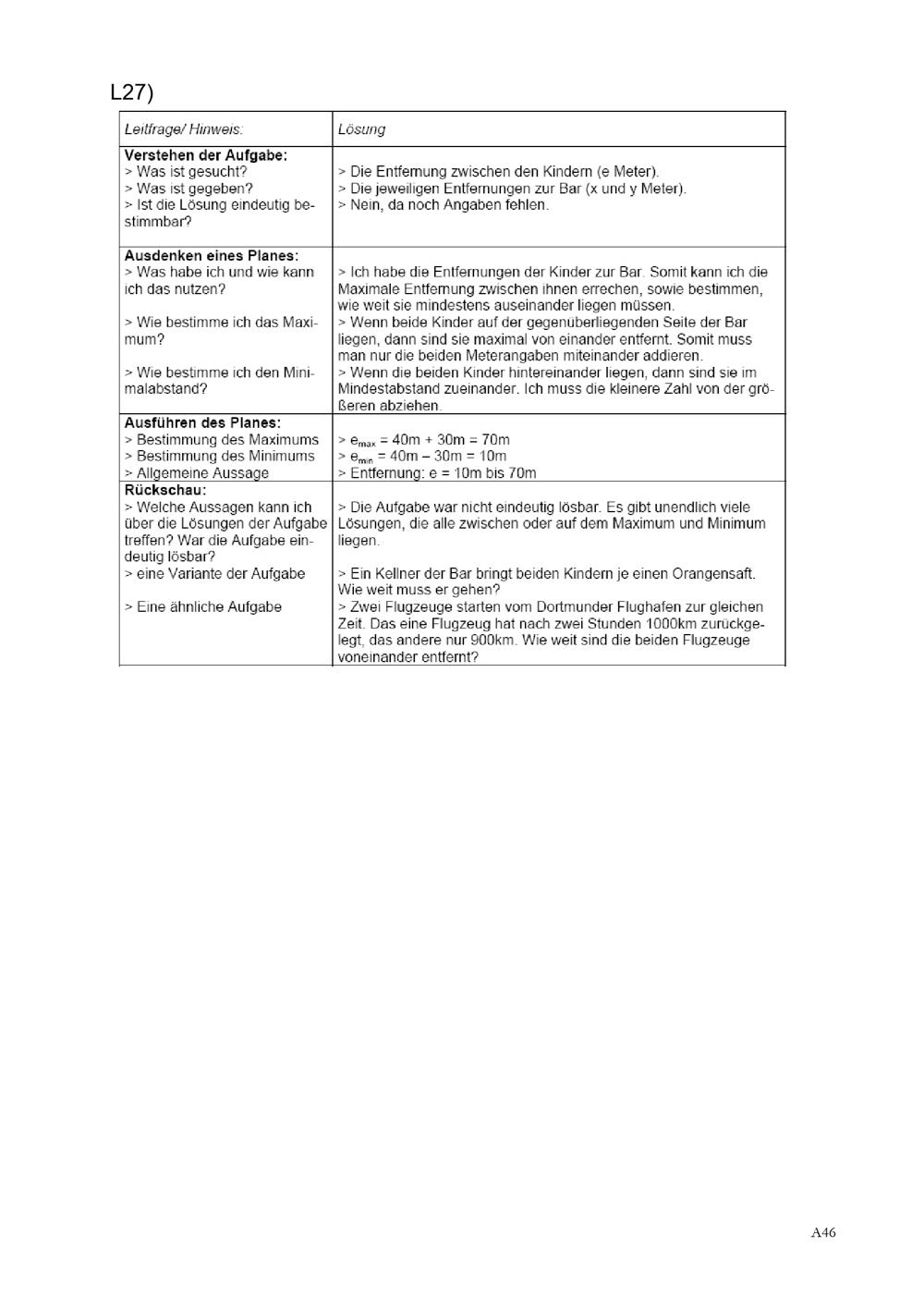 L27)

| Leitfrage/ Hinweis: | Lösung |
|---|---|
| **Verstehen der Aufgabe:** > Was ist gesucht? > Was ist gegeben? > Ist die Lösung eindeutig bestimmbar? | > Die Entfernung zwischen den Kindern (e Meter). > Die jeweiligen Entfernungen zur Bar (x und y Meter). > Nein, da noch Angaben fehlen. |
| **Ausdenken eines Planes:** > Was habe ich und wie kann ich das nutzen? > Wie bestimme ich das Maximum? > Wie bestimme ich den Minimalabstand? | > Ich habe die Entfernungen der Kinder zur Bar. Somit kann ich die Maximale Entfernung zwischen ihnen errechen, sowie bestimmen, wie weit sie mindestens auseinander liegen müssen. > Wenn beide Kinder auf der gegenüberliegenden Seite der Bar liegen, dann sind sie maximal von einander entfernt. Somit muss man nur die beiden Meterangaben miteinander addieren. > Wenn die beiden Kinder hintereinander liegen, dann sind sie im Mindestabstand zueinander. Ich muss die kleinere Zahl von der größeren abziehen. |
| **Ausführen des Planes:** > Bestimmung des Maximums > Bestimmung des Minimums > Allgemeine Aussage | > $e_{max}$ = 40m + 30m = 70m > $e_{min}$ = 40m – 30m = 10m > Entfernung: e = 10m bis 70m |
| **Rückschau:** > Welche Aussagen kann ich über die Lösungen der Aufgabe treffen? War die Aufgabe eindeutig lösbar? > eine Variante der Aufgabe > Eine ähnliche Aufgabe | > Die Aufgabe war nicht eindeutig lösbar. Es gibt unendlich viele Lösungen, die alle zwischen oder auf dem Maximum und Minimum liegen. > Ein Kellner der Bar bringt beiden Kindern je einen Orangensaft. Wie weit muss er gehen? > Zwei Flugzeuge starten vom Dortmunder Flughafen zur gleichen Zeit. Das eine Flugzeug hat nach zwei Stunden 1000km zurückgelegt, das andere nur 900km. Wie weit sind die beiden Flugzeuge voneinander entfernt? |

A46